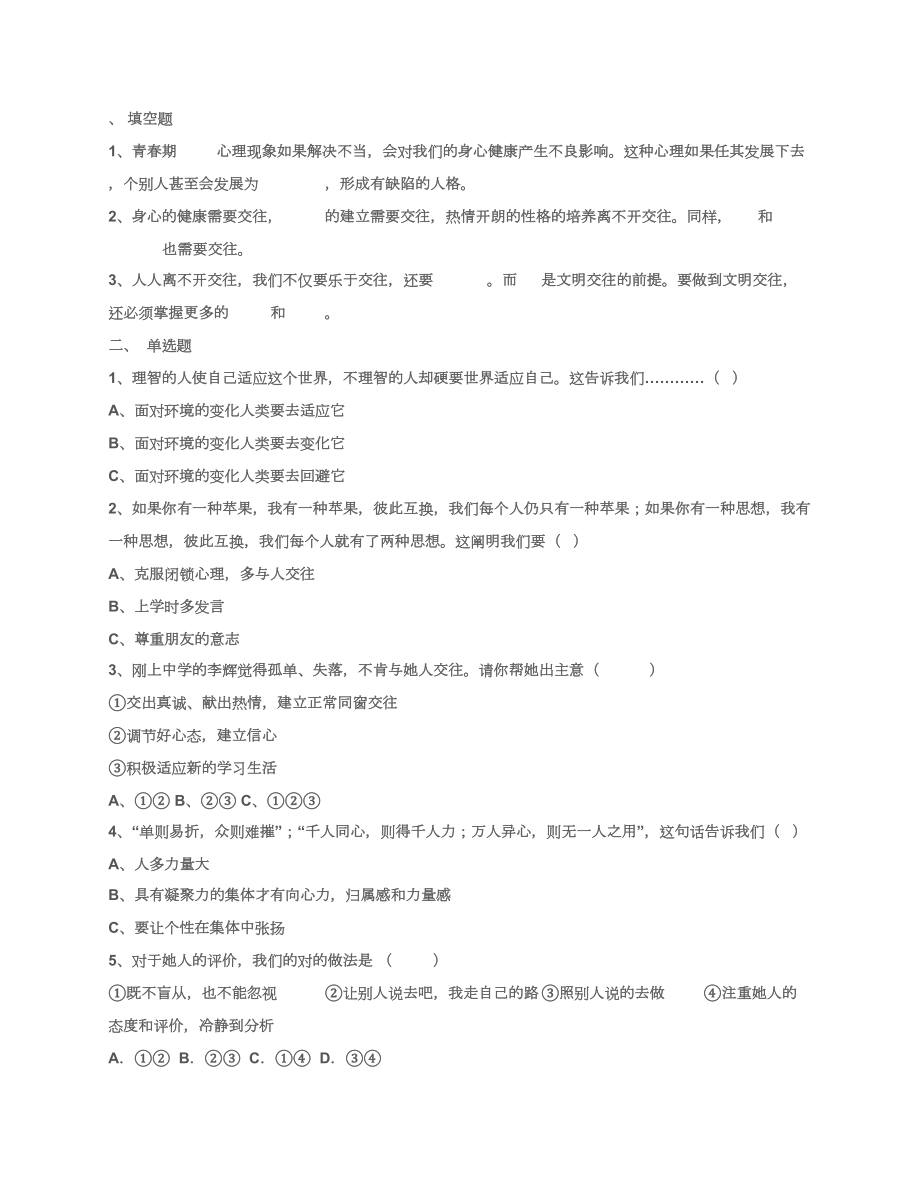 、 填空题

1、青春期 心理现象如果解决不当，会对我们的身心健康产生不良影响。这种心理如果任其发展下去，个别人甚至会发展为 ，形成有缺陷的人格。

2、身心的健康需要交往， 的建立需要交往，热情开朗的性格的培养离不开交往。同样， 和 也需要交往。

3、人人离不开交往，我们不仅要乐于交往，还要 。而 是文明交往的前提。要做到文明交往，还必须掌握更多的 和 。

二、 单选题

1、理智的人使自己适应这个世界，不理智的人却硬要世界适应自己。这告诉我们…………（ ）

A、面对环境的变化人类要去适应它

B、面对环境的变化人类要去变化它

C、面对环境的变化人类要去回避它

2、如果你有一种苹果，我有一种苹果，彼此互换，我们每个人仍只有一种苹果；如果你有一种思想，我有一种思想，彼此互换，我们每个人就有了两种思想。这阐明我们要（ ）

A、克服闭锁心理，多与人交往

B、上学时多发言

C、尊重朋友的意志

3、刚上中学的李辉觉得孤单、失落，不肯与她人交往。请你帮她出主意（ ）

①交出真诚、献出热情，建立正常同窗交往

②调节好心态，建立信心

③积极适应新的学习生活

A、①② B、②③ C、①②③

4、“单则易折，众则难摧”；“千人同心，则得千人力；万人异心，则无一人之用”，这句话告诉我们（ ）

A、人多力量大

B、具有凝聚力的集体才有向心力，归属感和力量感

C、要让个性在集体中张扬

5、对于她人的评价，我们的对的做法是 （ ）

①既不盲从，也不能忽视 ②让别人说去吧，我走自己的路 ③照别人说的去做 ④注重她人的态度和评价，冷静到分析

A. ①② B. ②③ C. ①④ D. ③④